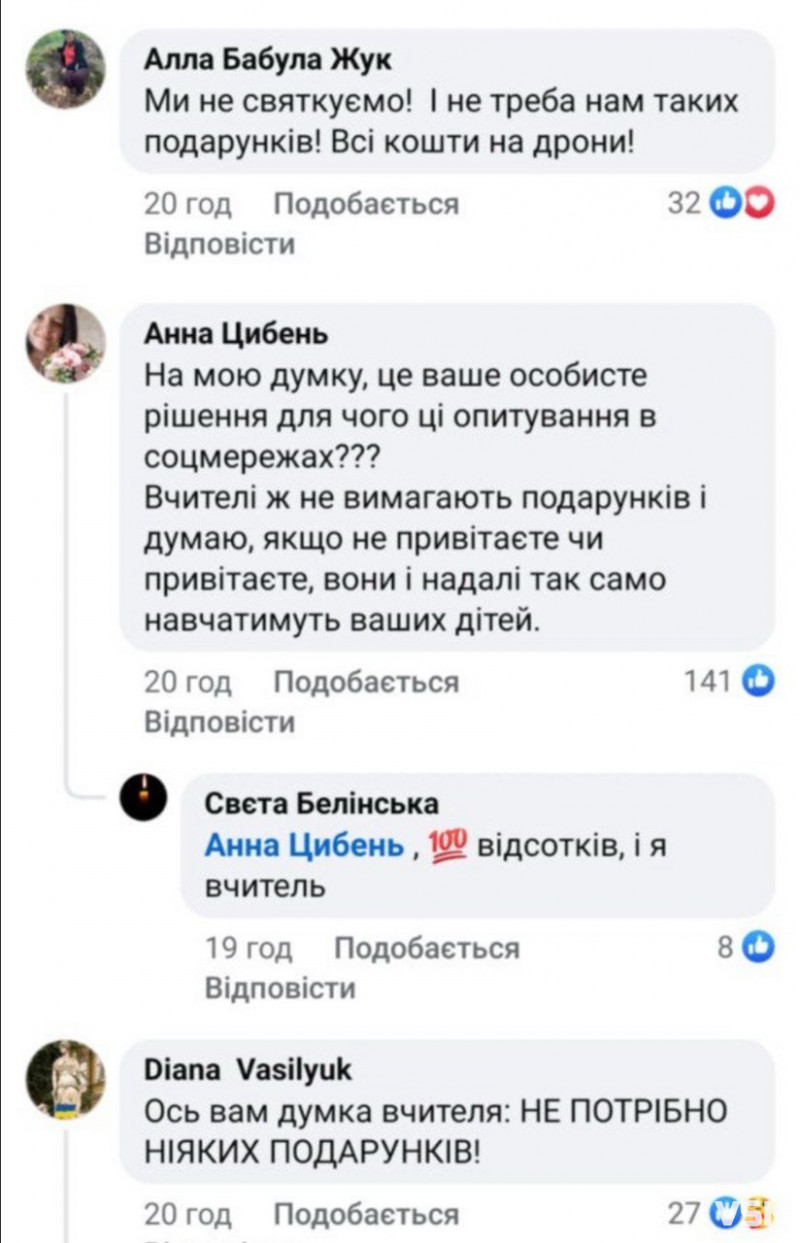 Алла Бабула Жук
Ми не святкуємо! І не треба нам таких подарунків! Всі кошти на дрони!

20 год Подобається 32
Відповісти

Анна Цибень
На мою думку, це ваше особисте рішення для чого ці опитування в соцмережах???
Вчителі ж не вимагають подарунків і думаю, якщо не привітаєте чи привітаєте, вони і надалі так само навчатимуть ваших дітей.

20 год Подобається 141
Відповісти

Свєта Белінська
Анна Цибень , 💯 відсотків, і я вчитель

19 год Подобається 8
Відповісти

Diana Vasilyuk
Ось вам думка вчителя: НЕ ПОТРІБНО НІЯКИХ ПОДАРУНКІВ!

20 год Подобається 27